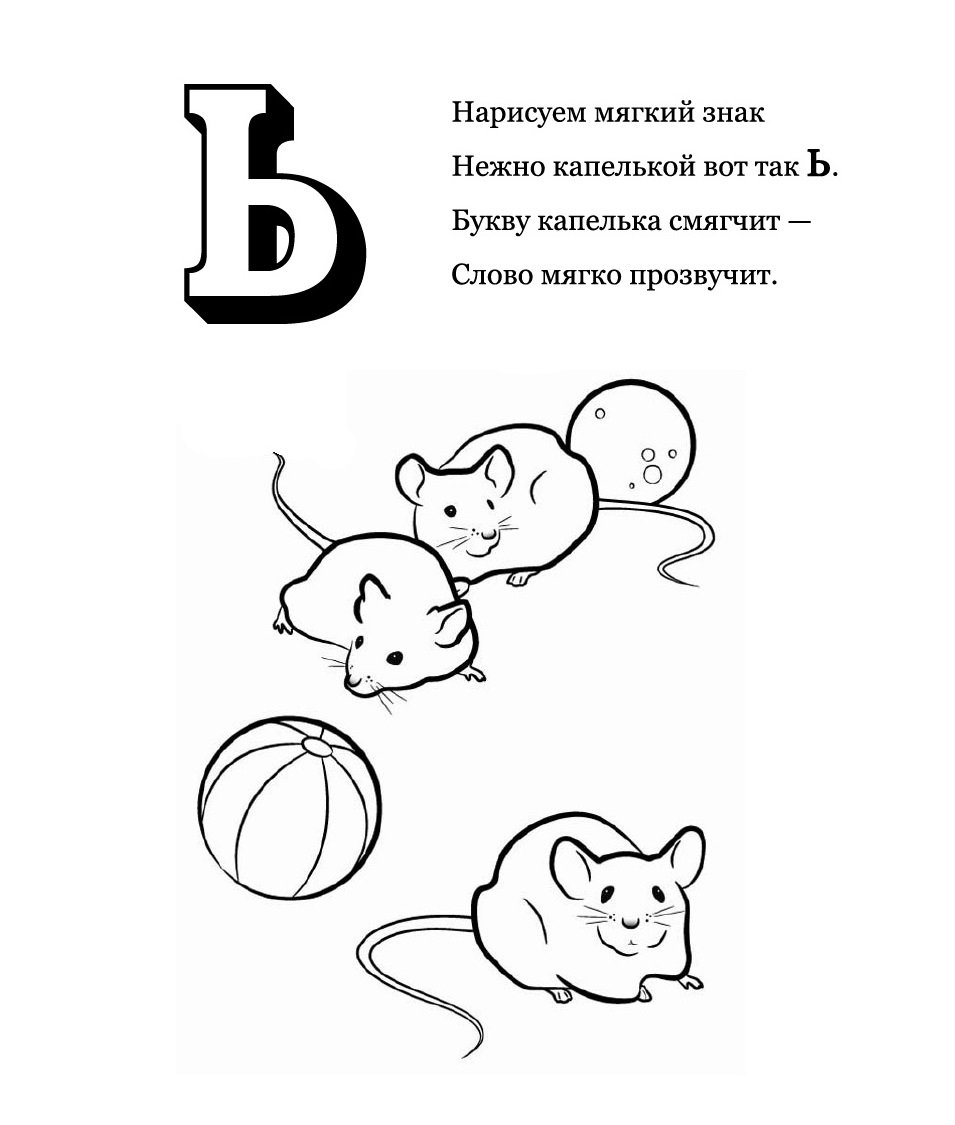 Ь

Нарисуем мягкий знак
Нежно капелькой вот так Ь.
Букву капелька смягчит —
Слово мягко прозвучит.